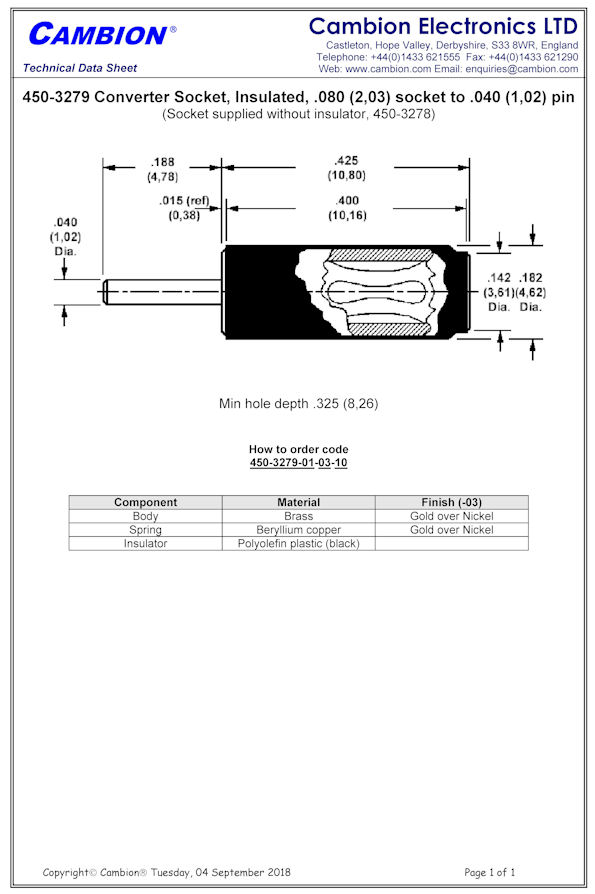 CAMBION®
Technical Data Sheet

Cambion Electronics LTD
Castleton, Hope Valley, Derbyshire, S33 8WR, England
Telephone: +44(0)1433 621555 Fax: +44(0)1433 621290
Web: www.cambion.com Email: enquiries@cambion.com

450-3279 Converter Socket, Insulated, .080 (2,03) socket to .040 (1,02) pin
(Socket supplied without insulator, 450-3278)

.188
(4,78)

.425
(10,80)

.015 (ref)
(0,38)

.400
(10,16)

.040
(1,02)
Dia.

.142
(3,61)
Dia.

.182
(4,62)
Dia.

Min hole depth .325 (8,26)

How to order code
450-3279-01-03-10

| Component | Material | Finish (-03) |
|---|---|---|
| Body | Brass | Gold over Nickel |
| Spring | Beryllium copper | Gold over Nickel |
| Insulator | Polyolefin plastic (black) | |

Copyright© Cambion® Tuesday, 04 September 2018

Page 1 of 1